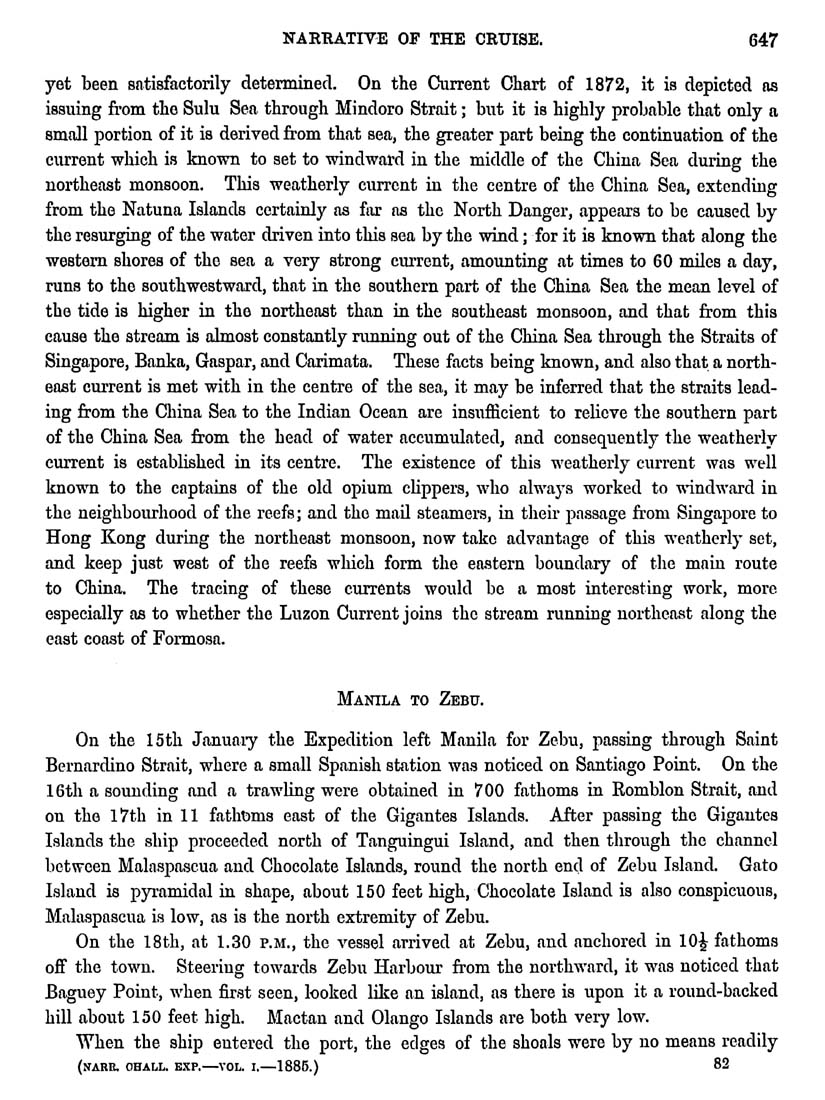 NARRATIVE OF THE CRUISE. 647

yet been satisfactorily determined. On the Current Chart of 1872, it is depicted as issuing from the Sulu Sea through Mindoro Strait; but it is highly probable that only a small portion of it is derived from that sea, the greater part being the continuation of the current which is known to set to windward in the middle of the China Sea during the northeast monsoon. This weatherly current in the centre of the China Sea, extending from the Natuna Islands certainly as far as the North Danger, appears to be caused by the resurging of the water driven into this sea by the wind; for it is known that along the western shores of the sea a very strong current, amounting at times to 60 miles a day, runs to the southwestward, that in the southern part of the China Sea the mean level of the tide is higher in the northeast than in the southeast monsoon, and that from this cause the stream is almost constantly running out of the China Sea through the Straits of Singapore, Banka, Gaspar, and Carimata. These facts being known, and also that a northeast current is met with in the centre of the sea, it may be inferred that the straits leading from the China Sea to the Indian Ocean are insufficient to relieve the southern part of the China Sea from the head of water accumulated, and consequently the weatherly current is established in its centre. The existence of this weatherly current was well known to the captains of the old opium clippers, who always worked to windward in the neighbourhood of the reefs; and the mail steamers, in their passage from Singapore to Hong Kong during the northeast monsoon, now take advantage of this weatherly set, and keep just west of the reefs which form the eastern boundary of the main route to China. The tracing of these currents would be a most interesting work, more especially as to whether the Luzon Current joins the stream running northeast along the east coast of Formosa.

MANILA TO ZEBU.

On the 15th January the Expedition left Manila for Zebu, passing through Saint Bernardino Strait, where a small Spanish station was noticed on Santiago Point. On the 16th a sounding and a trawling were obtained in 700 fathoms in Romblon Strait, and on the 17th in 11 fathoms east of the Gigantes Islands. After passing the Gigantes Islands the ship proceeded north of Tanguingui Island, and then through the channel between Malaspascua and Chocolate Islands, round the north end of Zebu Island. Gato Island is pyramidal in shape, about 150 feet high, Chocolate Island is also conspicuous, Malaspascua is low, as is the north extremity of Zebu.

On the 18th, at 1.30 P.M., the vessel arrived at Zebu, and anchored in $10\frac{1}{2}$ fathoms off the town. Steering towards Zebu Harbour from the northward, it was noticed that Baguey Point, when first seen, looked like an island, as there is upon it a round-backed hill about 150 feet high. Mactan and Olango Islands are both very low.

When the ship entered the port, the edges of the shoals were by no means readily

(NARR. CHALL. EXP.—VOL. I.—1885.) 82